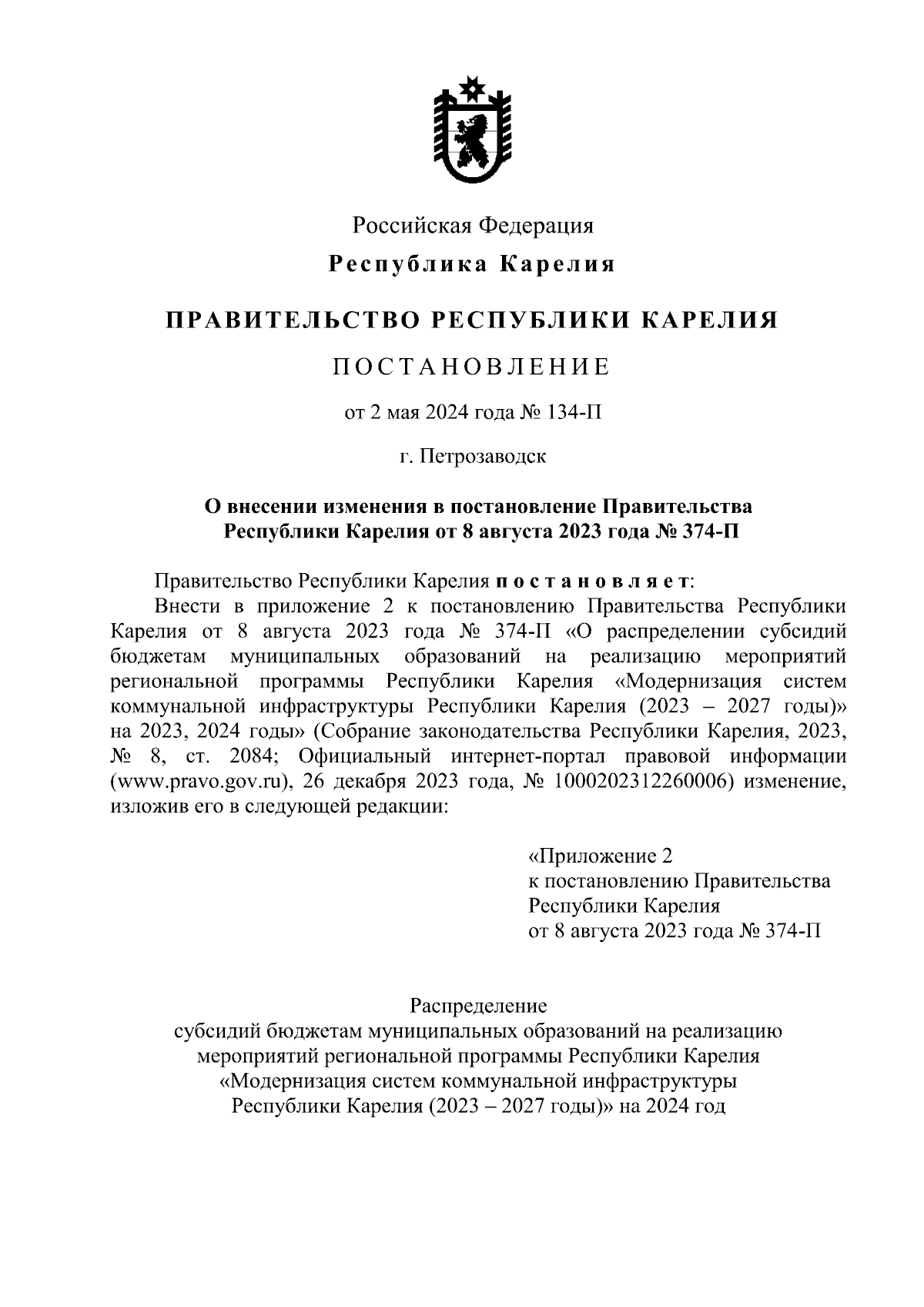 Российская Федерация

Республика Карелия

ПРАВИТЕЛЬСТВО РЕСПУБЛИКИ КАРЕЛИЯ

ПОСТАНОВЛЕНИЕ

от 2 мая 2024 года № 134-П

г. Петрозаводск

О внесении изменения в постановление Правительства Республики Карелия от 8 августа 2023 года № 374-П

Правительство Республики Карелия постановляет:

Внести в приложение 2 к постановлению Правительства Республики Карелия от 8 августа 2023 года № 374-П «О распределении субсидий бюджетам муниципальных образований на реализацию мероприятий региональной программы Республики Карелия «Модернизация систем коммунальной инфраструктуры Республики Карелия (2023 – 2027 годы)» на 2023, 2024 годы» (Собрание законодательства Республики Карелия, 2023, № 8, ст. 2084; Официальный интернет-портал правовой информации (www.pravo.gov.ru), 26 декабря 2023 года, № 1000202312260006) изменение, изложив его в следующей редакции:

«Приложение 2
к постановлению Правительства
Республики Карелия
от 8 августа 2023 года № 374-П

Распределение
субсидий бюджетам муниципальных образований на реализацию мероприятий региональной программы Республики Карелия «Модернизация систем коммунальной инфраструктуры Республики Карелия (2023 – 2027 годы)» на 2024 год